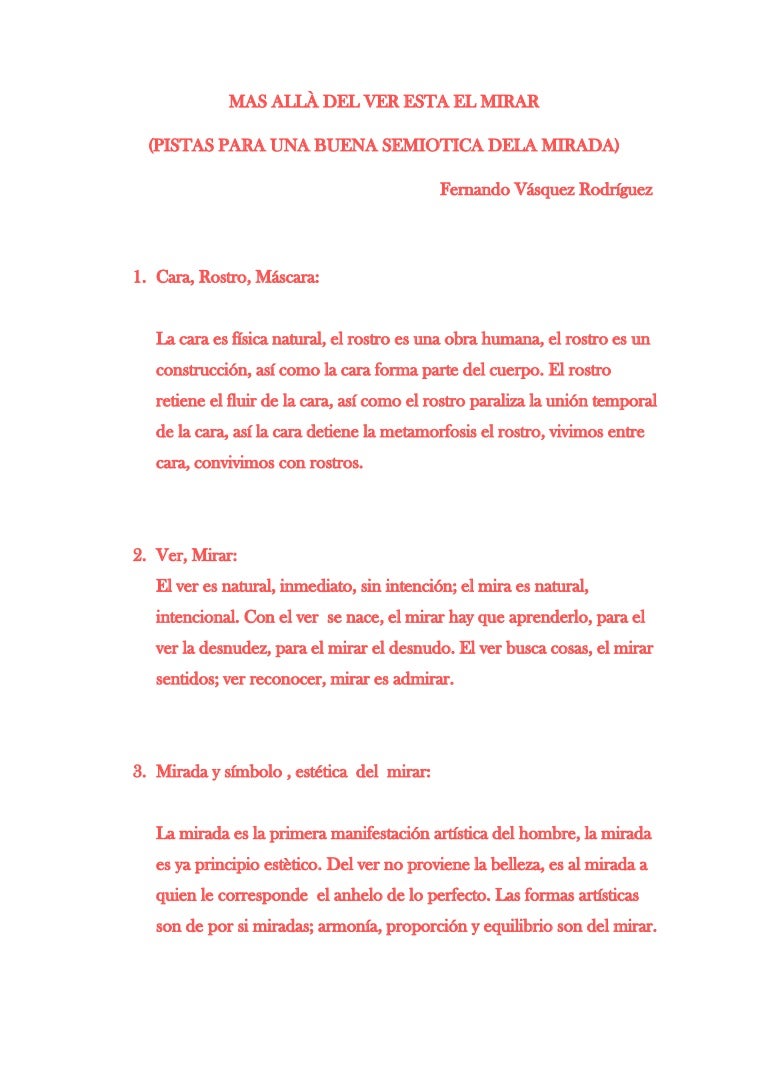 MAS ALLÀ DEL VER ESTA EL MIRAR

(PISTAS PARA UNA BUENA SEMIOTICA DELA MIRADA)

Fernando Vásquez Rodríguez

1. Cara, Rostro, Máscara:

La cara es física natural, el rostro es una obra humana, el rostro es un construcción, así como la cara forma parte del cuerpo. El rostro retiene el fluir de la cara, así como el rostro paraliza la unión temporal de la cara, así la cara detiene la metamorfosis el rostro, vivimos entre cara, convivimos con rostros.

2. Ver, Mirar:

El ver es natural, inmediato, sin intención; el mira es natural, intencional. Con el ver se nace, el mirar hay que aprenderlo, para el ver la desnudez, para el mirar el desnudo. El ver busca cosas, el mirar sentidos; ver reconocer, mirar es admirar.

3. Mirada y símbolo , estética del mirar:

La mirada es la primera manifestación artística del hombre, la mirada es ya principio estètico. Del ver no proviene la belleza, es al mirada a quien le corresponde el anhelo de lo perfecto. Las formas artísticas son de por si miradas; armonía, proporción y equilibrio son del mirar.